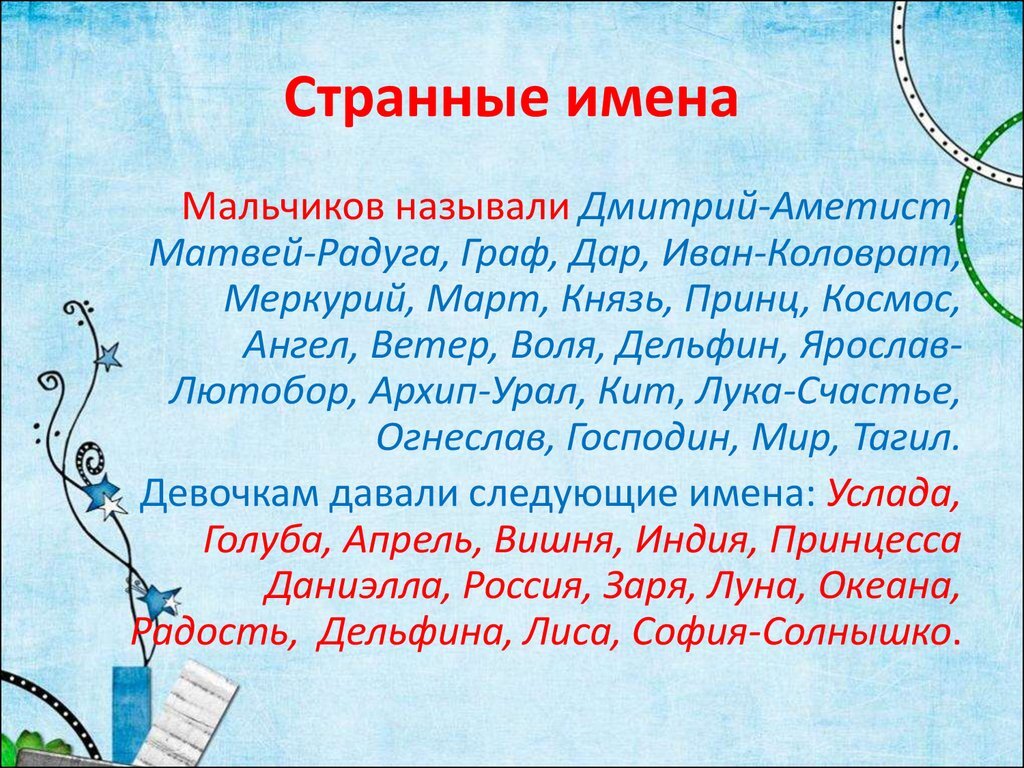 Странные имена

Мальчиков называли Дмитрий-Аметист, Матвей-Радуга, Граф, Дар, Иван-Коловрат, Меркурий, Март, Князь, Принц, Космос, Ангел, Ветер, Воля, Дельфин, Ярослав-Лютобор, Архип-Урал, Кит, Лука-Счастье, Огнеслав, Господин, Мир, Тагил.

Девочкам давали следующие имена: Услада, Голуба, Апрель, Вишня, Индия, Принцесса Даниэлла, Россия, Заря, Луна, Океана, Радость, Дельфина, Лиса, София-Солнышко.